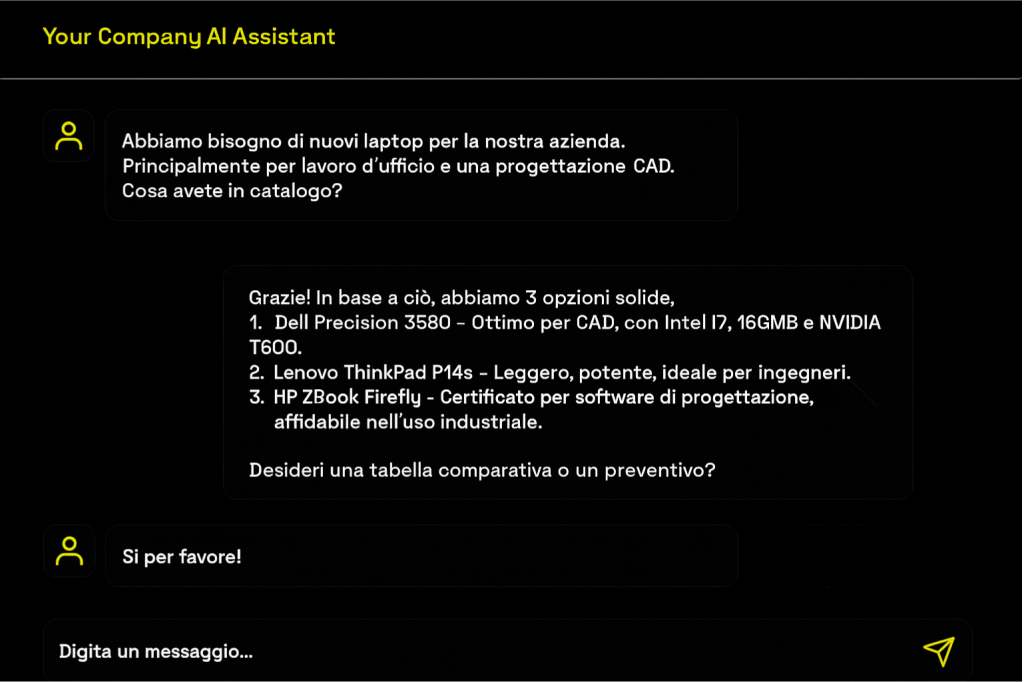 Your Company AI Assistant

Abbiamo bisogno di nuovi laptop per la nostra azienda. Principalmente per lavoro d'ufficio e una progettazione CAD. Cosa avete in catalogo?

Grazie! In base a ciò, abbiamo 3 opzioni solide,
1. Dell Precision 3580 - Ottimo per CAD, con Intel I7, 16GMB e NVIDIA T600.
2. Lenovo ThinkPad P14s - Leggero, potente, ideale per ingegneri.
3. HP ZBook Firefly - Certificato per software di progettazione, affidabile nell'uso industriale.

Desideri una tabella comparativa o un preventivo?

Si per favore!

Digita un messaggio...